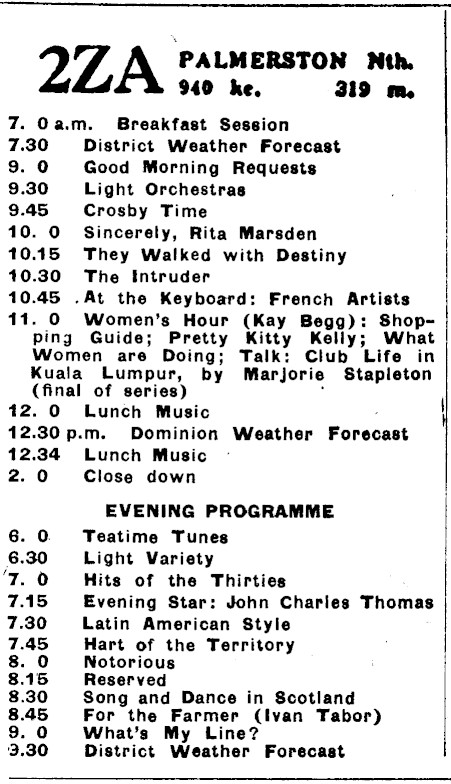 2ZA PALMERSTON Nth.
940 kc. 319 m.

7. 0 a.m. Breakfast Session
7.30 District Weather Forecast
9. 0 Good Morning Requests
9.30 Light Orchestras
9.45 Crosby Time
10. 0 Sincerely, Rita Marsden
10.15 They Walked with Destiny
10.30 The Intruder
10.45 At the Keyboard: French Artists
11. 0 Women's Hour (Kay Begg): Shopping Guide; Pretty Kitty Kelly; What Women are Doing; Talk: Club Life in Kuala Lumpur, by Marjorie Stapleton (final of series)
12. 0 Lunch Music
12.30 p.m. Dominion Weather Forecast
12.34 Lunch Music
2. 0 Close down

EVENING PROGRAMME

6. 0 Teatime Tunes
6.30 Light Variety
7. 0 Hits of the Thirties
7.15 Evening Star: John Charles Thomas
7.30 Latin American Style
7.45 Hart of the Territory
8. 0 Notorious
8.15 Reserved
8.30 Song and Dance in Scotland
8.45 For the Farmer (Ivan Tabor)
9. 0 What's My Line?
9.30 District Weather Forecast